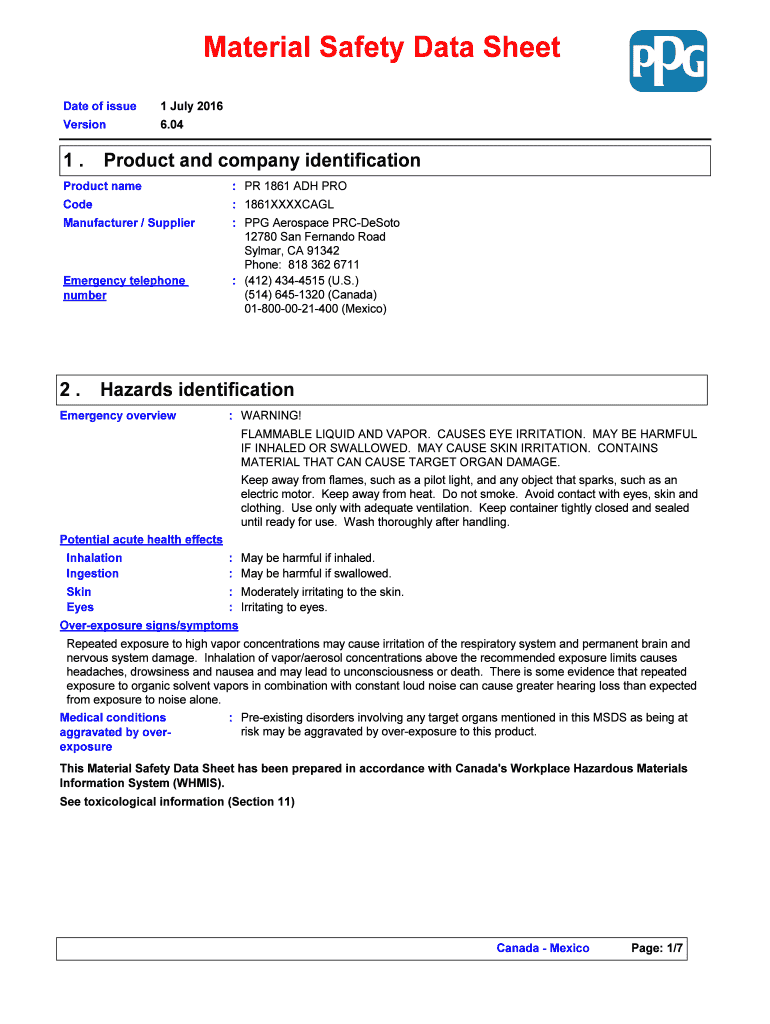 Material Safety Data Sheet

PPG

Date of issue 1 July 2016
Version 6.04

1 . Product and company identification

Product name : PR 1861 ADH PRO
Code : 1861XXXXCAGL
Manufacturer / Supplier : PPG Aerospace PRC-DeSoto
12780 San Fernando Road
Sylmar, CA 91342
Phone: 818 362 6711
Emergency telephone number : (412) 434-4515 (U.S.)
(514) 645-1320 (Canada)
01-800-00-21-400 (Mexico)

2 . Hazards identification

Emergency overview : WARNING!

FLAMMABLE LIQUID AND VAPOR. CAUSES EYE IRRITATION. MAY BE HARMFUL IF INHALED OR SWALLOWED. MAY CAUSE SKIN IRRITATION. CONTAINS MATERIAL THAT CAN CAUSE TARGET ORGAN DAMAGE.

Keep away from flames, such as a pilot light, and any object that sparks, such as an electric motor. Keep away from heat. Do not smoke. Avoid contact with eyes, skin and clothing. Use only with adequate ventilation. Keep container tightly closed and sealed until ready for use. Wash thoroughly after handling.

Potential acute health effects
Inhalation : May be harmful if inhaled.
Ingestion : May be harmful if swallowed.
Skin : Moderately irritating to the skin.
Eyes : Irritating to eyes.

Over-exposure signs/symptoms
Repeated exposure to high vapor concentrations may cause irritation of the respiratory system and permanent brain and nervous system damage. Inhalation of vapor/aerosol concentrations above the recommended exposure limits causes headaches, drowsiness and nausea and may lead to unconsciousness or death. There is some evidence that repeated exposure to organic solvent vapors in combination with constant loud noise can cause greater hearing loss than expected from exposure to noise alone.

Medical conditions aggravated by over-exposure : Pre-existing disorders involving any target organs mentioned in this MSDS as being at risk may be aggravated by over-exposure to this product.

This Material Safety Data Sheet has been prepared in accordance with Canada's Workplace Hazardous Materials Information System (WHMIS).

See toxicological information (Section 11)

Canada - Mexico Page: 1/7